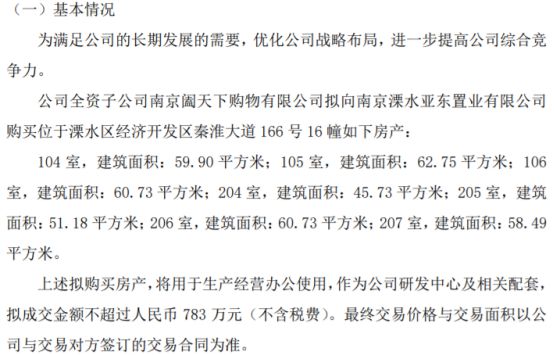 （一）基本情况

为满足公司的长期发展的需要，优化公司战略布局，进一步提高公司综合竞争力。

公司全资子公司南京阖天下购物有限公司拟向南京溧水亚东置业有限公司购买位于溧水区经济开发区秦淮大道 166 号 16 幢如下房产：

104 室，建筑面积：59.90 平方米；105 室，建筑面积：62.75 平方米；106 室，建筑面积：60.73 平方米；204 室，建筑面积：45.73 平方米；205 室，建筑面积：51.18 平方米；206 室，建筑面积：60.73 平方米；207 室，建筑面积：58.49 平方米。

上述拟购买房产，将用于生产经营办公使用，作为公司研发中心及相关配套，拟成交金额不超过人民币 783 万元（不含税费）。最终交易价格与交易面积以公司与交易对方签订的交易合同为准。